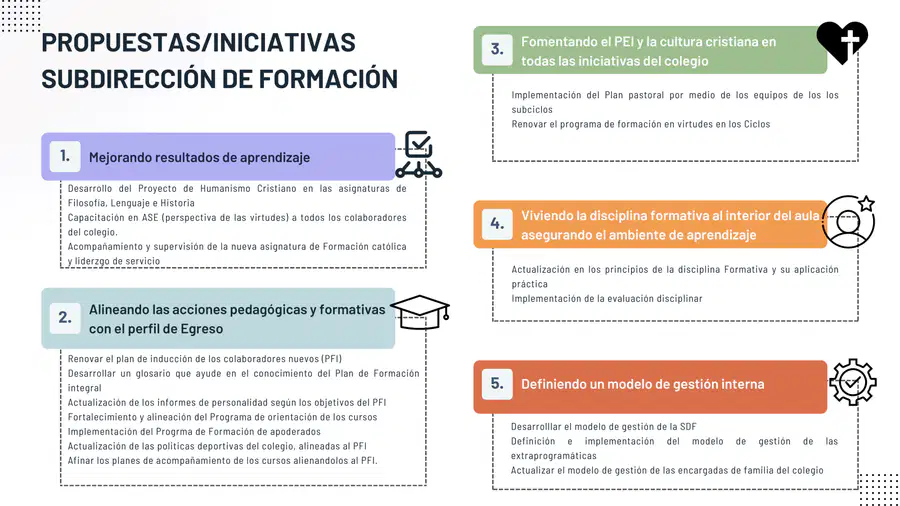 PROPUESTAS/INICIATIVAS SUBDIRECCIÓN DE FORMACIÓN

1. Mejorando resultados de aprendizaje

Desarrollo del Proyecto de Humanismo Cristiano en las asignaturas de Filosofía, Lenguaje e Historia
Capacitación en ASE (perspectiva de las virtudes) a todos los colaboradores del colegio.
Acompañamiento y supervisión de la nueva asignatura de Formación católica y liderzgo de servicio

2. Alineando las acciones pedagógicas y formativas con el perfil de Egreso

Renovar el plan de inducción de los colaboradores nuevos (PFI)
Desarrollar un glosario que ayude en el conocimiento del Plan de Formación integral
Actualización de los informes de personalidad según los objetivos del PFI
Fortalecimiento y alineación del Programa de orientación de los cursos
Implementación del Progrma de Formación de apoderados
Actualización de las políticas deportivas del colegio, alineadas al PFI
Afinar los planes de acompañamiento de los cursos alienandolos al PFI.

3. Fomentando el PEI y la cultura cristiana en todas las iniciativas del colegio

Implementación del Plan pastoral por medio de los equipos de los los subciclos
Renovar el programa de formación en virtudes en los Ciclos

4. Viviendo la disciplina formativa al interior del aula asegurando el ambiente de aprendizaje

Actualización en los principios de la disciplina Formativa y su aplicación práctica
Implementación de la evaluación disciplinar

5. Definiendo un modelo de gestión interna

Desarrolllar el modelo de gestión de la SDF
Definición e implementación del modelo de gestión de las extraprogramáticas
Actualizar el modelo de gestión de las encargadas de familia del colegio